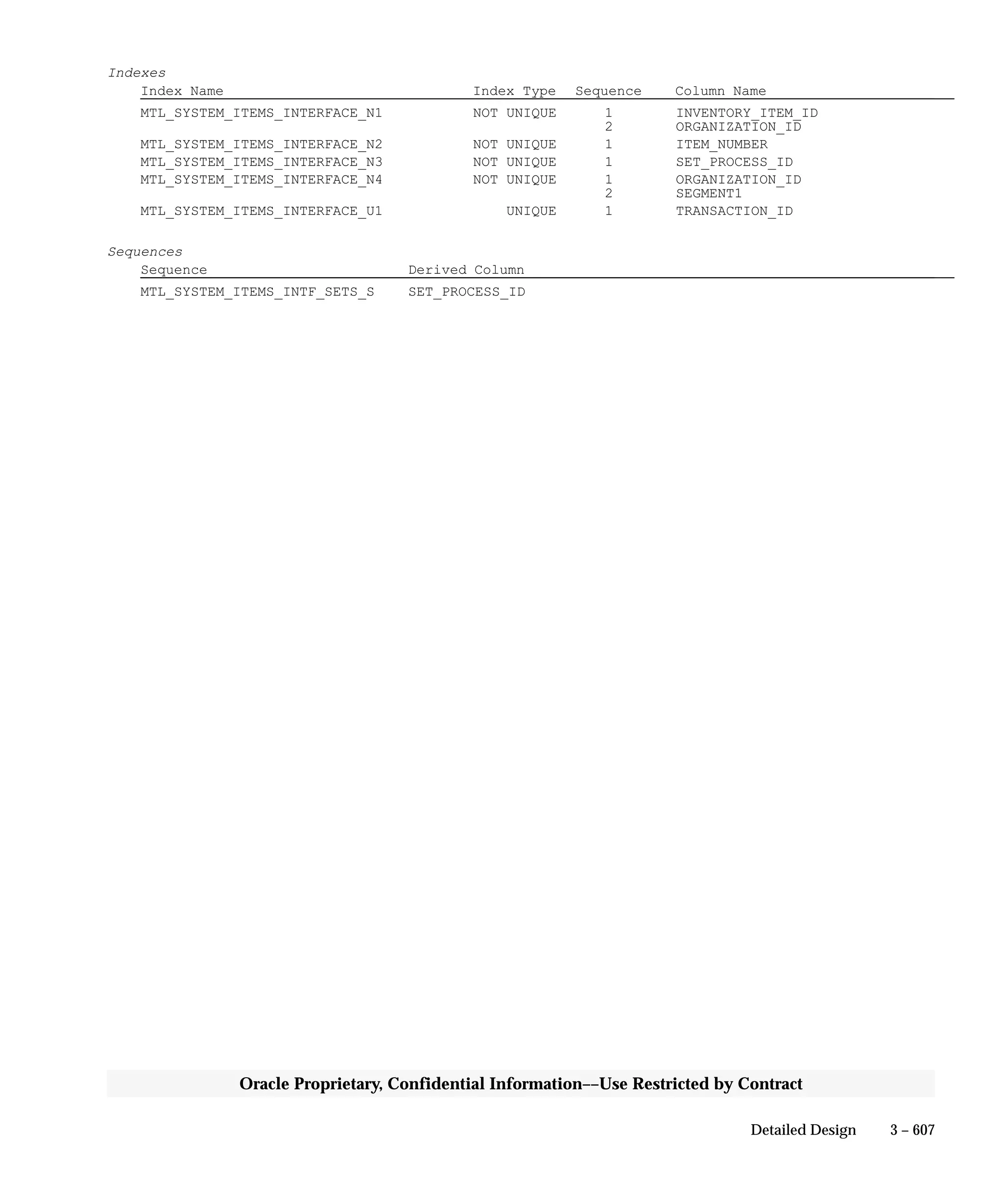 Indexes

| Index Name | Index Type | Sequence | Column Name |
|---|---|---|---|
| MTL_SYSTEM_ITEMS_INTERFACE_N1 | NOT UNIQUE | 1 | INVENTORY_ITEM_ID |
| | | 2 | ORGANIZATION_ID |
| MTL_SYSTEM_ITEMS_INTERFACE_N2 | NOT UNIQUE | 1 | ITEM_NUMBER |
| MTL_SYSTEM_ITEMS_INTERFACE_N3 | NOT UNIQUE | 1 | SET_PROCESS_ID |
| MTL_SYSTEM_ITEMS_INTERFACE_N4 | NOT UNIQUE | 1 | ORGANIZATION_ID |
| | | 2 | SEGMENT1 |
| MTL_SYSTEM_ITEMS_INTERFACE_U1 | UNIQUE | 1 | TRANSACTION_ID |

Sequences

| Sequence | Derived Column |
|---|---|
| MTL_SYSTEM_ITEMS_INTF_SETS_S | SET_PROCESS_ID |

Oracle Proprietary, Confidential Information––Use Restricted by Contract

Detailed Design 3 – 607